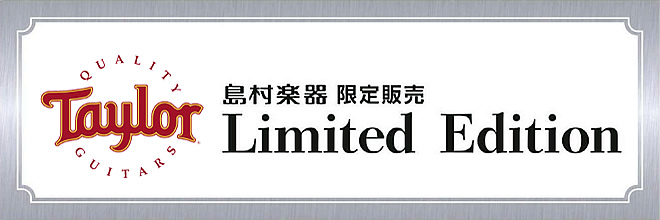 QUALITY
Taylor
GUITARS

島村楽器 限定販売
Limited Edition